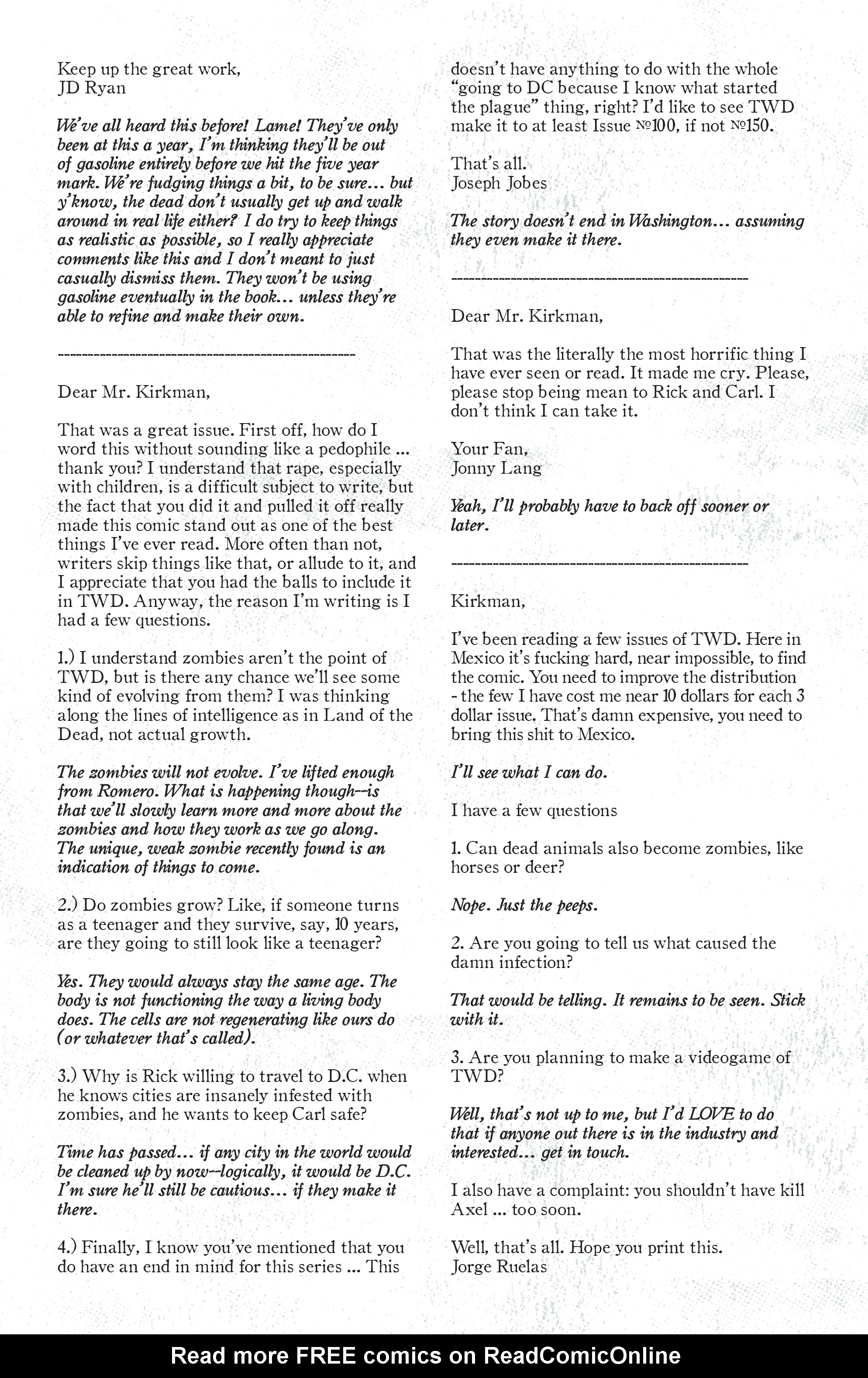 Keep up the great work,
JD Ryan

We've all heard this before! Lame! They've only been at this a year, I'm thinking they'll be out of gasoline entirely before we hit the five year mark. We're fudging things a bit, to be sure... but y'know, the dead don't usually get up and walk around in real life either? I do try to keep things as realistic as possible, so I really appreciate comments like this and I don't meant to just casually dismiss them. They won't be using gasoline eventually in the book... unless they're able to refine and make their own.

----------------------------------------------------

Dear Mr. Kirkman,

That was a great issue. First off, how do I word this without sounding like a pedophile ... thank you? I understand that rape, especially with children, is a difficult subject to write, but the fact that you did it and pulled it off really made this comic stand out as one of the best things I've ever read. More often than not, writers skip things like that, or allude to it, and I appreciate that you had the balls to include it in TWD. Anyway, the reason I'm writing is I had a few questions.

1.) I understand zombies aren't the point of TWD, but is there any chance we'll see some kind of evolving from them? I was thinking along the lines of intelligence as in Land of the Dead, not actual growth.

The zombies will not evolve. I've lifted enough from Romero. What is happening though--is that we'll slowly learn more and more about the zombies and how they work as we go along. The unique, weak zombie recently found is an indication of things to come.

2.) Do zombies grow? Like, if someone turns as a teenager and they survive, say, 10 years, are they going to still look like a teenager?

Yes. They would always stay the same age. The body is not functioning the way a living body does. The cells are not regenerating like ours do (or whatever that's called).

3.) Why is Rick willing to travel to D.C. when he knows cities are insanely infested with zombies, and he wants to keep Carl safe?

Time has passed... if any city in the world would be cleaned up by now--logically, it would be D.C. I'm sure he'll still be cautious... if they make it there.

4.) Finally, I know you've mentioned that you do have an end in mind for this series ... This doesn't have anything to do with the whole "going to DC because I know what started the plague" thing, right? I'd like to see TWD make it to at least Issue №100, if not №150.

That's all.
Joseph Jobes

The story doesn't end in Washington... assuming they even make it there.

----------------------------------------------------

Dear Mr. Kirkman,

That was the literally the most horrific thing I have ever seen or read. It made me cry. Please, please stop being mean to Rick and Carl. I don't think I can take it.

Your Fan,
Jonny Lang

Yeah, I'll probably have to back off sooner or later.

----------------------------------------------------

Kirkman,

I've been reading a few issues of TWD. Here in Mexico it's fucking hard, near impossible, to find the comic. You need to improve the distribution - the few I have cost me near 10 dollars for each 3 dollar issue. That's damn expensive, you need to bring this shit to Mexico.

I'll see what I can do.

I have a few questions

1. Can dead animals also become zombies, like horses or deer?

Nope. Just the peeps.

2. Are you going to tell us what caused the damn infection?

That would be telling. It remains to be seen. Stick with it.

3. Are you planning to make a videogame of TWD?

Well, that's not up to me, but I'd LOVE to do that if anyone out there is in the industry and interested... get in touch.

I also have a complaint: you shouldn't have kill Axel ... too soon.

Well, that's all. Hope you print this.
Jorge Ruelas

Read more FREE comics on ReadComicOnline